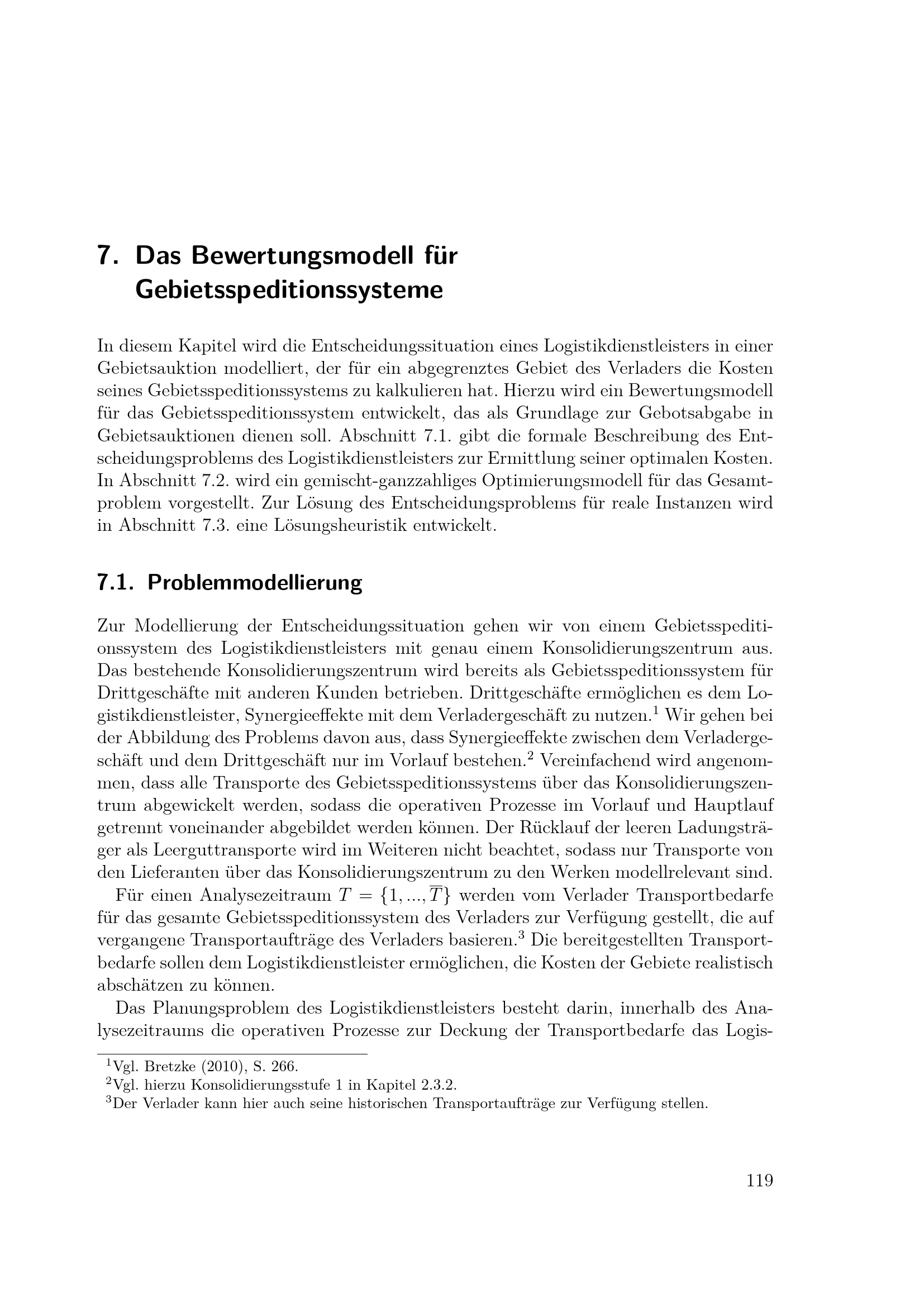 7. Das Bewertungsmodell für Gebietsspeditionssysteme

In diesem Kapitel wird die Entscheidungssituation eines Logistikdienstleisters in einer Gebietsauktion modelliert, der für ein abgegrenztes Gebiet des Verladers die Kosten seines Gebietsspeditionssystems zu kalkulieren hat. Hierzu wird ein Bewertungsmodell für das Gebietsspeditionssystem entwickelt, das als Grundlage zur Gebotsabgabe in Gebietsauktionen dienen soll. Abschnitt 7.1. gibt die formale Beschreibung des Entscheidungsproblems des Logistikdienstleisters zur Ermittlung seiner optimalen Kosten. In Abschnitt 7.2. wird ein gemischt-ganzzahliges Optimierungsmodell für das Gesamtproblem vorgestellt. Zur Lösung des Entscheidungsproblems für reale Instanzen wird in Abschnitt 7.3. eine Lösungsheuristik entwickelt.

7.1. Problemmodellierung

Zur Modellierung der Entscheidungssituation gehen wir von einem Gebietsspeditionssystem des Logistikdienstleisters mit genau einem Konsolidierungszentrum aus. Das bestehende Konsolidierungszentrum wird bereits als Gebietsspeditionssystem für Drittgeschäfte mit anderen Kunden betrieben. Drittgeschäfte ermöglichen es dem Logistikdienstleister, Synergieeffekte mit dem Verladergeschäft zu nutzen.$^1$ Wir gehen bei der Abbildung des Problems davon aus, dass Synergieeffekte zwischen dem Verladergeschäft und dem Drittgeschäft nur im Vorlauf bestehen.$^2$ Vereinfachend wird angenommen, dass alle Transporte des Gebietsspeditionssystems über das Konsolidierungszentrum abgewickelt werden, sodass die operativen Prozesse im Vorlauf und Hauptlauf getrennt voneinander abgebildet werden können. Der Rücklauf der leeren Ladungsträger als Leerguttransporte wird im Weiteren nicht beachtet, sodass nur Transporte von den Lieferanten über das Konsolidierungszentrum zu den Werken modellrelevant sind.

Für einen Analysezeitraum $T = \{1, ..., \overline{T}\}$ werden vom Verlader Transportbedarfe für das gesamte Gebietsspeditionssystem des Verladers zur Verfügung gestellt, die auf vergangene Transportaufträge des Verladers basieren.$^3$ Die bereitgestellten Transportbedarfe sollen dem Logistikdienstleister ermöglichen, die Kosten der Gebiete realistisch abschätzen zu können.

Das Planungsproblem des Logistikdienstleisters besteht darin, innerhalb des Analysezeitraums die operativen Prozesse zur Deckung der Transportbedarfe das Logis-

$^1$Vgl. Bretzke (2010), S. 266.
$^2$Vgl. hierzu Konsolidierungsstufe 1 in Kapitel 2.3.2.
$^3$Der Verlader kann hier auch seine historischen Transportaufträge zur Verfügung stellen.

119